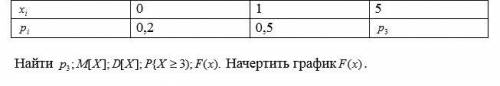 | $x_i$ | 0 | 1 | 5 |
|---|---|---|---|
| $p_i$ | 0,2 | 0,5 | $p_3$ |

Найти $p_3; M[X]; D[X]; P\{X \geq 3\}; F(x)$. Начертить график $F(x)$.